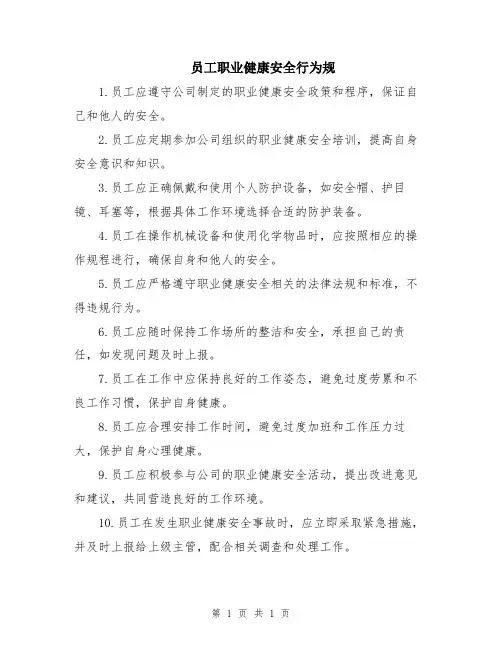 员工职业健康安全行为规

1.员工应遵守公司制定的职业健康安全政策和程序，保证自己和他人的安全。

2.员工应定期参加公司组织的职业健康安全培训，提高自身安全意识和知识。

3.员工应正确佩戴和使用个人防护设备，如安全帽、护目镜、耳塞等，根据具体工作环境选择合适的防护装备。

4.员工在操作机械设备和使用化学物品时，应按照相应的操作规程进行，确保自身和他人的安全。

5.员工应严格遵守职业健康安全相关的法律法规和标准，不得违规行为。

6.员工应随时保持工作场所的整洁和安全，承担自己的责任，如发现问题及时上报。

7.员工在工作中应保持良好的工作姿态，避免过度劳累和不良工作习惯，保护自身健康。

8.员工应合理安排工作时间，避免过度加班和工作压力过大，保护自身心理健康。

9.员工应积极参与公司的职业健康安全活动，提出改进意见和建议，共同营造良好的工作环境。

10.员工在发生职业健康安全事故时，应立即采取紧急措施，并及时上报给上级主管，配合相关调查和处理工作。

第 1 页 共 1 页